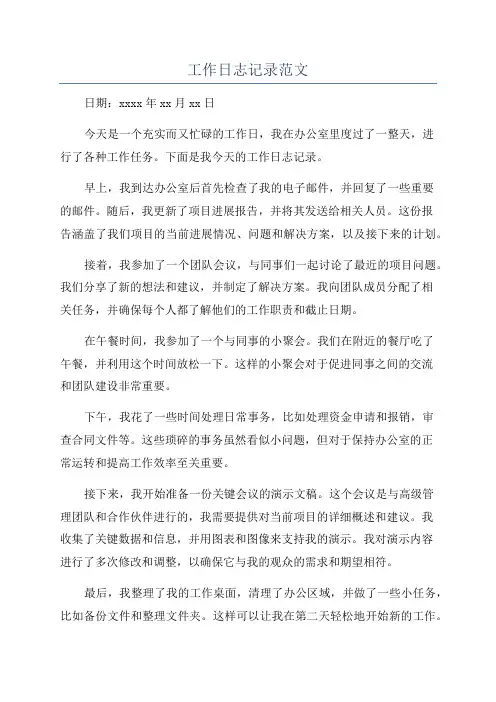 工作日志记录范文

日期：xxxx 年 xx 月 xx 日

今天是一个充实而又忙碌的工作日，我在办公室里度过了一整天，进行了各种工作任务。下面是我今天的工作日志记录。

早上，我到达办公室后首先检查了我的电子邮件，并回复了一些重要的邮件。随后，我更新了项目进展报告，并将其发送给相关人员。这份报告涵盖了我们项目的当前进展情况、问题和解决方案，以及接下来的计划。

接着，我参加了一个团队会议，与同事们一起讨论了最近的项目问题。我们分享了新的想法和建议，并制定了解决方案。我向团队成员分配了相关任务，并确保每个人都了解他们的工作职责和截止日期。

在午餐时间，我参加了一个与同事的小聚会。我们在附近的餐厅吃了午餐，并利用这个时间放松一下。这样的小聚会对于促进同事之间的交流和团队建设非常重要。

下午，我花了一些时间处理日常事务，比如处理资金申请和报销，审查合同文件等。这些琐碎的事务虽然看似小问题，但对于保持办公室的正常运转和提高工作效率至关重要。

接下来，我开始准备一份关键会议的演示文稿。这个会议是与高级管理团队和合作伙伴进行的，我需要提供对当前项目的详细概述和建议。我收集了关键数据和信息，并用图表和图像来支持我的演示。我对演示内容进行了多次修改和调整，以确保它与我的观众的需求和期望相符。

最后，我整理了我的工作桌面，清理了办公区域，并做了一些小任务，比如备份文件和整理文件夹。这样可以让我在第二天轻松地开始新的工作。